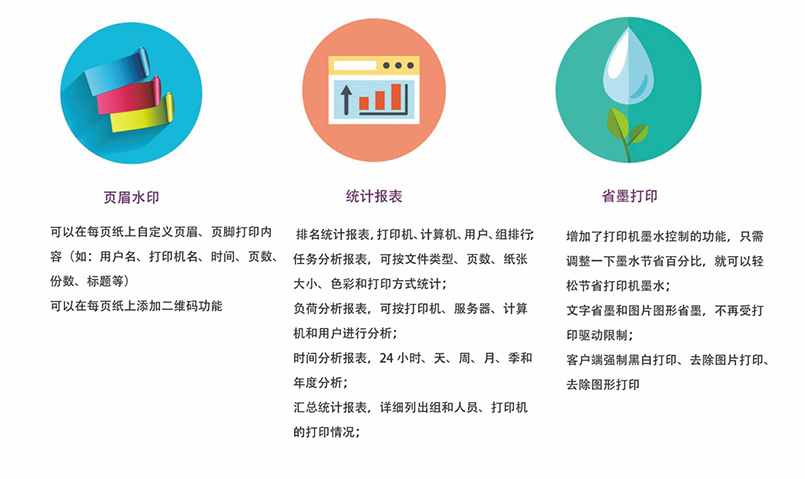 页眉水印

可以在每页纸上自定义页眉、页脚打印内容（如：用户名、打印机名、时间、页数、份数、标题等）

可以在每页纸上添加二维码功能

统计报表

排名统计报表，打印机、计算机、用户、组排行;

任务分析报表，可按文件类型、页数、纸张大小、色彩和打印方式统计；

负荷分析报表，可按打印机、服务器、计算机和用户进行分析；

时间分析报表，24小时、天、周、月、季和年度分析；

汇总统计报表，详细列出组和人员、打印机的打印情况；

省墨打印

增加了打印机墨水控制的功能，只需调整一下墨水节省百分比，就可以轻松节省打印机墨水；

文字省墨和图片图形省墨，不再受打印驱动限制；

客户端强制黑白打印、去除图片打印、去除图形打印